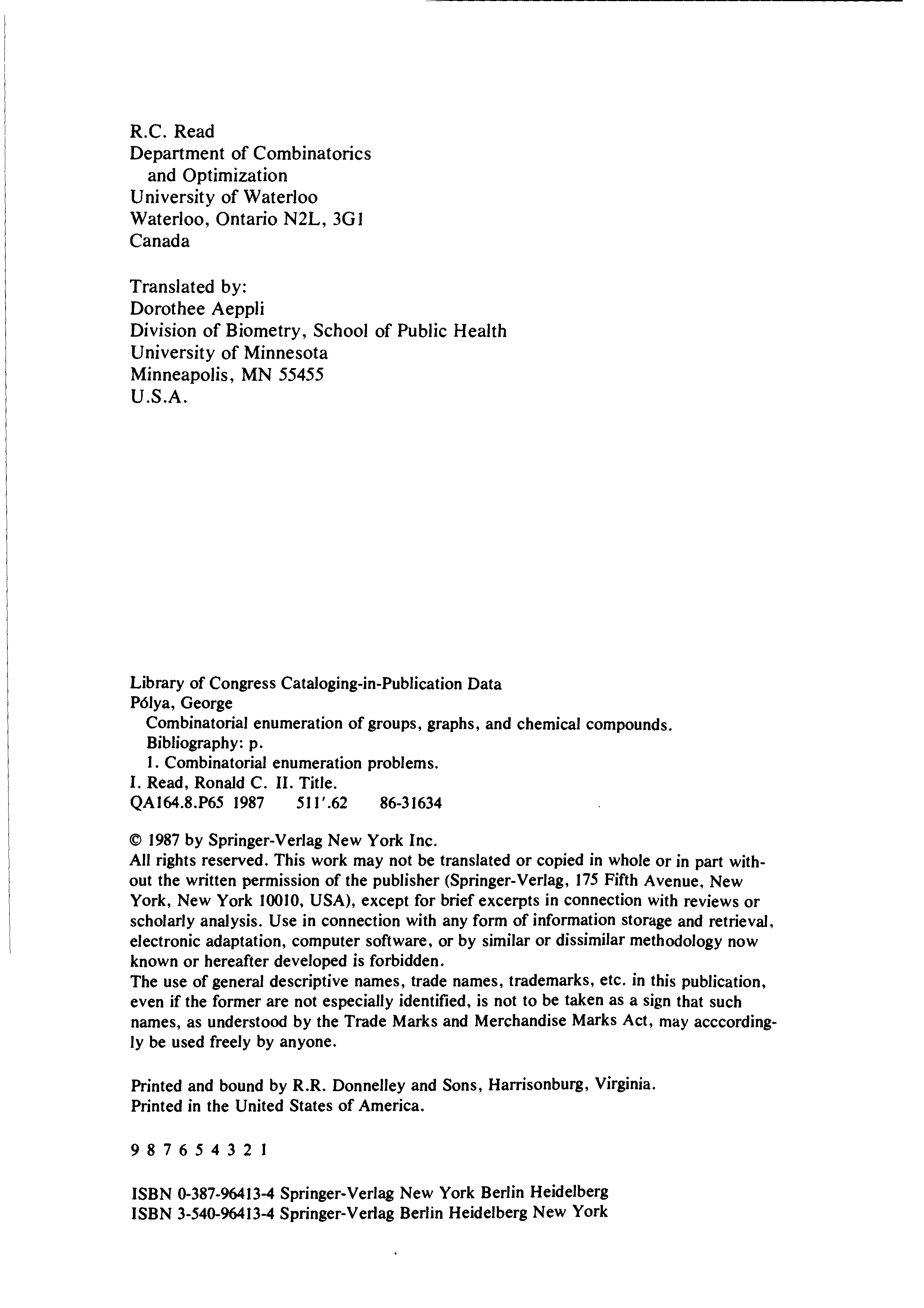 R.C. Read
Department of Combinatorics
and Optimization
University of Waterloo
Waterloo, Ontario N2L, 3G1
Canada

Translated by:
Dorothee Aeppli
Division of Biometry, School of Public Health
University of Minnesota
Minneapolis, MN 55455
U.S.A.

Library of Congress Cataloging-in-Publication Data
Pólya, George
Combinatorial enumeration of groups, graphs, and chemical compounds.
Bibliography: p.
1. Combinatorial enumeration problems.
I. Read, Ronald C. II. Title.
QA164.8.P65 1987 511'.62 86-31634

© 1987 by Springer-Verlag New York Inc.
All rights reserved. This work may not be translated or copied in whole or in part without the written permission of the publisher (Springer-Verlag, 175 Fifth Avenue, New York, New York 10010, USA), except for brief excerpts in connection with reviews or scholarly analysis. Use in connection with any form of information storage and retrieval, electronic adaptation, computer software, or by similar or dissimilar methodology now known or hereafter developed is forbidden.
The use of general descriptive names, trade names, trademarks, etc. in this publication, even if the former are not especially identified, is not to be taken as a sign that such names, as understood by the Trade Marks and Merchandise Marks Act, may acccordingly be used freely by anyone.

Printed and bound by R.R. Donnelley and Sons, Harrisonburg, Virginia.
Printed in the United States of America.

9 8 7 6 5 4 3 2 1

ISBN 0-387-96413-4 Springer-Verlag New York Berlin Heidelberg
ISBN 3-540-96413-4 Springer-Verlag Berlin Heidelberg New York